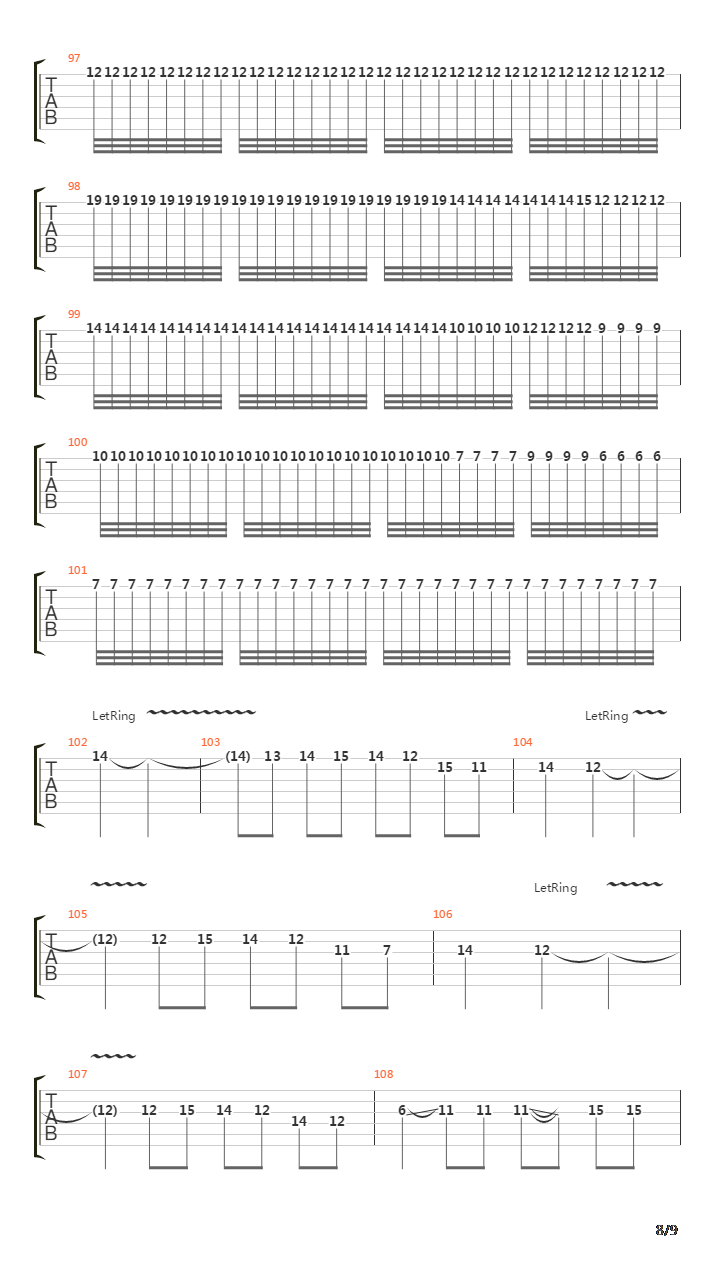 97
T
A
B
12 12 12 12 12 12 12 12 12 12 12 12 12 12 12 12 12 12 12 12 12 12 12 12 12 12 12 12 12 12 12 12

98
T
A
B
19 19 19 19 19 19 19 19 19 19 19 19 19 19 19 19 19 19 19 19 14 14 14 14 14 14 14 15 12 12 12 12

99
T
A
B
14 14 14 14 14 14 14 14 14 14 14 14 14 14 14 14 14 14 14 14 10 10 10 10 12 12 12 12 9 9 9 9

100
T
A
B
10 10 10 10 10 10 10 10 10 10 10 10 10 10 10 10 10 10 10 10 7 7 7 7 9 9 9 9 6 6 6 6

101
T
A
B
7 7 7 7 7 7 7 7 7 7 7 7 7 7 7 7 7 7 7 7 7 7 7 7 7 7 7 7 7 7 7 7

LetRing
LetRing
102
103
104
T
A
B
14 (14) 13 14 15 14 12 15 11 14 12

LetRing
105
106
T
A
B
(12) 12 15 14 12 11 7 14 12

107
108
T
A
B
(12) 12 15 14 12 14 12 6 11 11 11 15 15

8/9